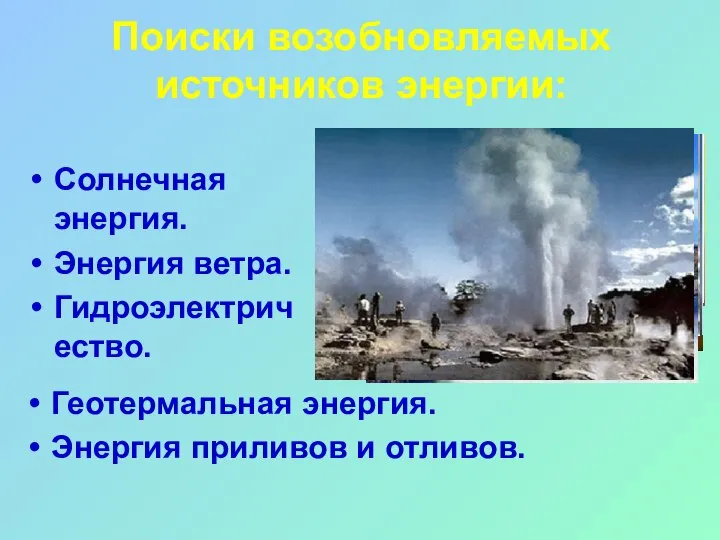 Поиски возобновляемых источников энергии:

• Солнечная энергия.
• Энергия ветра.
• Гидроэлектричество.

• Геотермальная энергия.
• Энергия приливов и отливов.